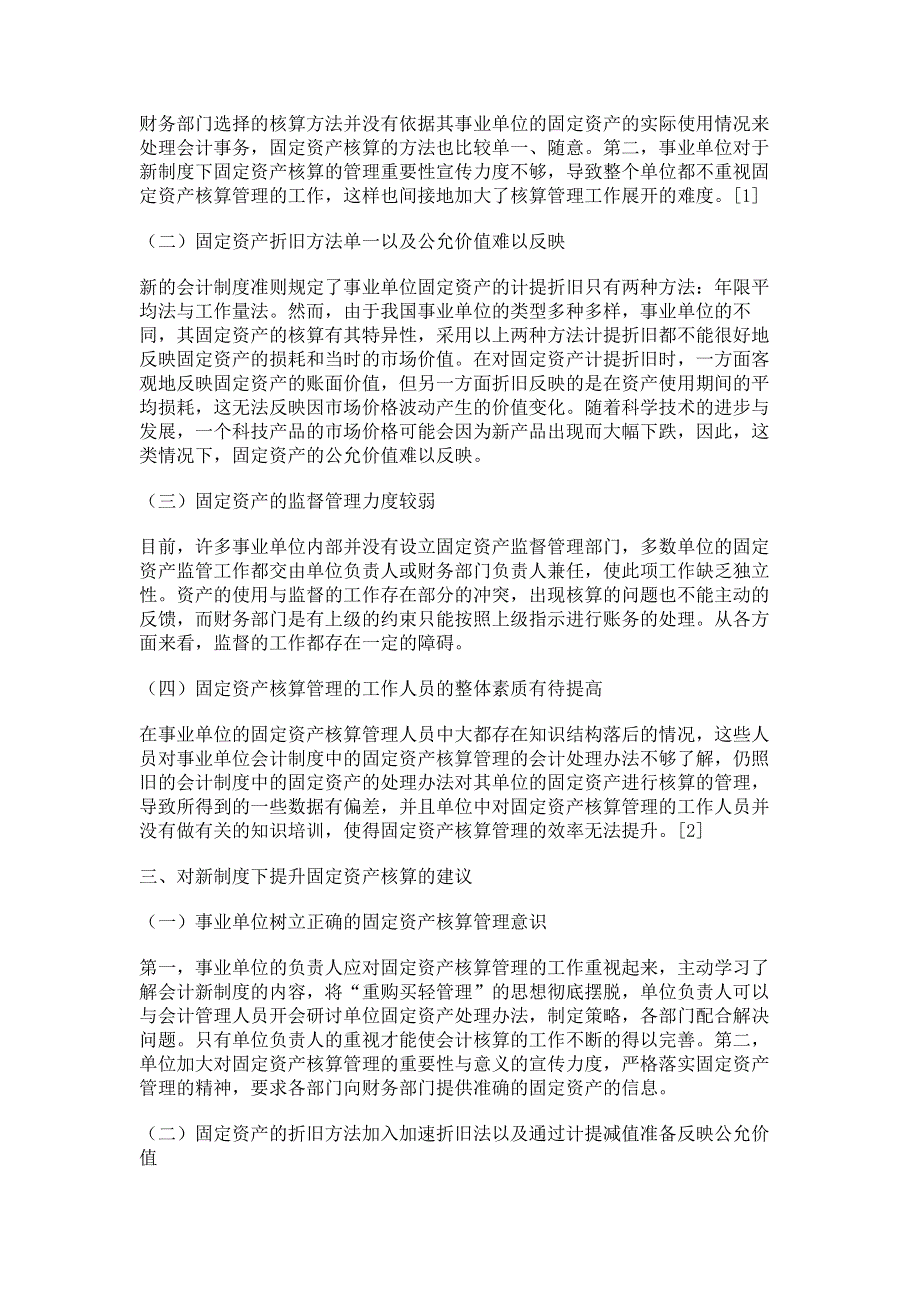 财务部门选择的核算方法并没有依据其事业单位的固定资产的实际使用情况来处理会计事务，固定资产核算的方法也比较单一、随意。第二，事业单位对于新制度下固定资产核算的管理重要性宣传力度不够，导致整个单位都不重视固定资产核算管理的工作，这样也间接地加大了核算管理工作展开的难度。[1]

（二）固定资产折旧方法单一以及公允价值难以反映

新的会计制度准则规定了事业单位固定资产的计提折旧只有两种方法：年限平均法与工作量法。然而，由于我国事业单位的类型多种多样，事业单位的不同，其固定资产的核算有其特异性，采用以上两种方法计提折旧都不能很好地反映固定资产的损耗和当时的市场价值。在对固定资产计提折旧时，一方面客观地反映固定资产的账面价值，但另一方面折旧反映的是在资产使用期间的平均损耗，这无法反映因市场价格波动产生的价值变化。随着科学技术的进步与发展，一个科技产品的市场价格可能会因为新产品出现而大幅下跌，因此，这类情况下，固定资产的公允价值难以反映。

（三）固定资产的监督管理力度较弱

目前，许多事业单位内部并没有设立固定资产监督管理部门，多数单位的固定资产监管工作都交由单位负责人或财务部门负责人兼任，使此项工作缺乏独立性。资产的使用与监督的工作存在部分的冲突，出现核算的问题也不能主动的反馈，而财务部门是有上级的约束只能按照上级指示进行账务的处理。从各方面来看，监督的工作都存在一定的障碍。

（四）固定资产核算管理的工作人员的整体素质有待提高

在事业单位的固定资产核算管理人员中大都存在知识结构落后的情况，这些人员对事业单位会计制度中的固定资产核算管理的会计处理办法不够了解，仍照旧的会计制度中的固定资产的处理办法对其单位的固定资产进行核算的管理，导致所得到的一些数据有偏差，并且单位中对固定资产核算管理的工作人员并没有做有关的知识培训，使得固定资产核算管理的效率无法提升。[2]

三、对新制度下提升固定资产核算的建议

（一）事业单位树立正确的固定资产核算管理意识

第一，事业单位的负责人应对固定资产核算管理的工作重视起来，主动学习了解会计新制度的内容，将“重购买轻管理”的思想彻底摆脱，单位负责人可以与会计管理人员开会研讨单位固定资产处理办法，制定策略，各部门配合解决问题。只有单位负责人的重视才能使会计核算的工作不断的得以完善。第二，单位加大对固定资产核算管理的重要性与意义的宣传力度，严格落实固定资产管理的精神，要求各部门向财务部门提供准确的固定资产的信息。

（二）固定资产的折旧方法加入加速折旧法以及通过计提减值准备反映公允价值